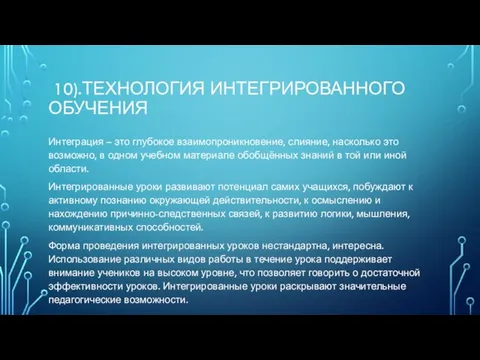 10).ТЕХНОЛОГИЯ ИНТЕГРИРОВАННОГО ОБУЧЕНИЯ

Интеграция – это глубокое взаимопроникновение, слияние, насколько это возможно, в одном учебном материале обобщённых знаний в той или иной области.

Интегрированные уроки развивают потенциал самих учащихся, побуждают к активному познанию окружающей действительности, к осмыслению и нахождению причинно-следственных связей, к развитию логики, мышления, коммуникативных способностей.

Форма проведения интегрированных уроков нестандартна, интересна. Использование различных видов работы в течение урока поддерживает внимание учеников на высоком уровне, что позволяет говорить о достаточной эффективности уроков. Интегрированные уроки раскрывают значительные педагогические возможности.